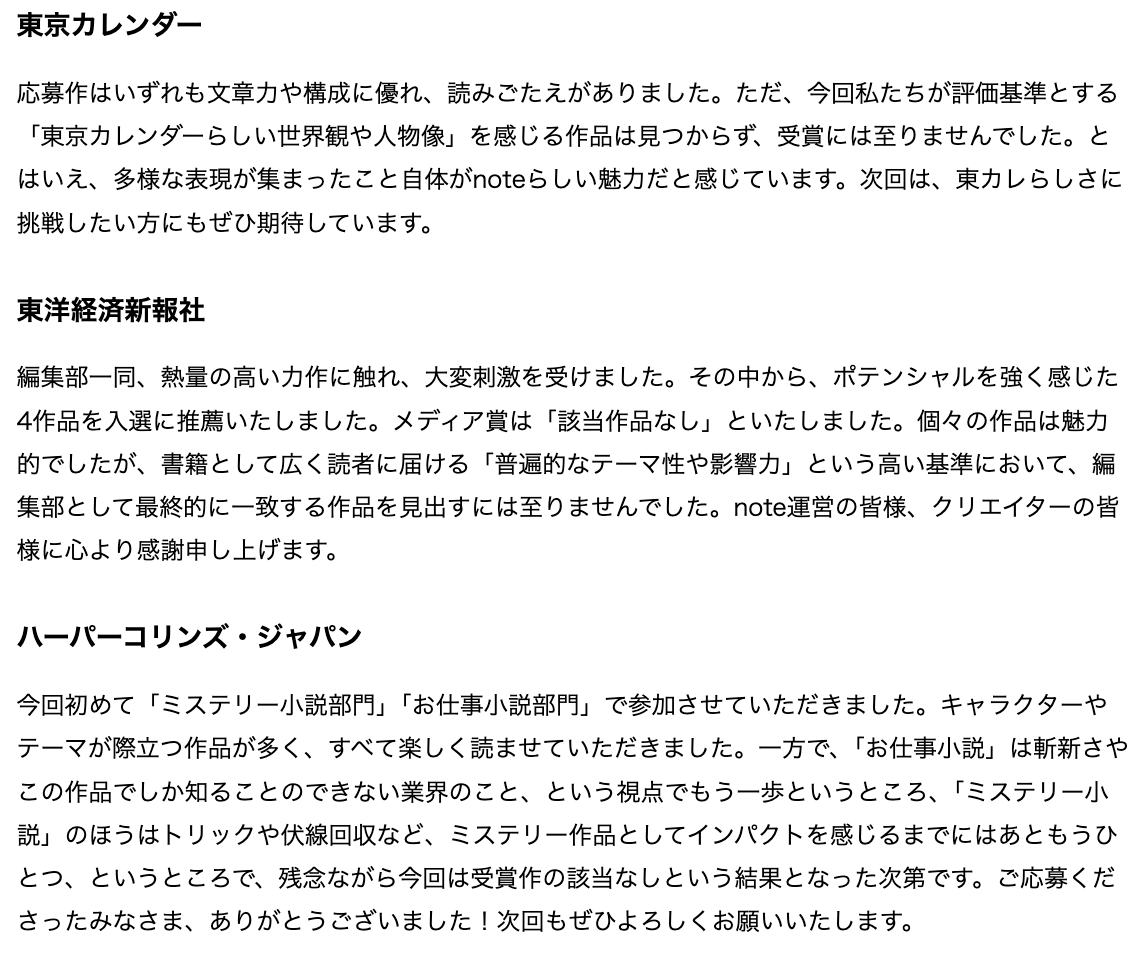 東京カレンダー

応募作はいずれも文章力や構成に優れ、読みごたえがありました。ただ、今回私たちが評価基準とする「東京カレンダーらしい世界観や人物像」を感じる作品は見つからず、受賞には至りませんでした。とはいえ、多様な表現が集まったこと自体がnoteらしい魅力だと感じています。次回は、東カレらしさに挑戦したい方にもぜひ期待しています。

東洋経済新報社

編集部一同、熱量の高い力作に触れ、大変刺激を受けました。その中から、ポテンシャルを強く感じた4作品を入選に推薦いたしました。メディア賞は「該当作品なし」といたしました。個々の作品は魅力的でしたが、書籍として広く読者に届ける「普遍的なテーマ性や影響力」という高い基準において、編集部として最終的に一致する作品を見出すには至りませんでした。note運営の皆様、クリエイターの皆様に心より感謝申し上げます。

ハーパーコリンズ・ジャパン

今回初めて「ミステリー小説部門」「お仕事小説部門」で参加させていただきました。キャラクターやテーマが際立つ作品が多く、すべて楽しく読ませていただきました。一方で、「お仕事小説」は斬新さやこの作品でしか知ることのできない業界のこと、という視点でもう一歩というところ、「ミステリー小説」のほうはトリックや伏線回収など、ミステリー作品としてインパクトを感じるまでにはあともうひとつ、というところで、残念ながら今回は受賞作の該当なしという結果となった次第です。ご応募くださったみなさま、ありがとうございました！次回もぜひよろしくお願いいたします。